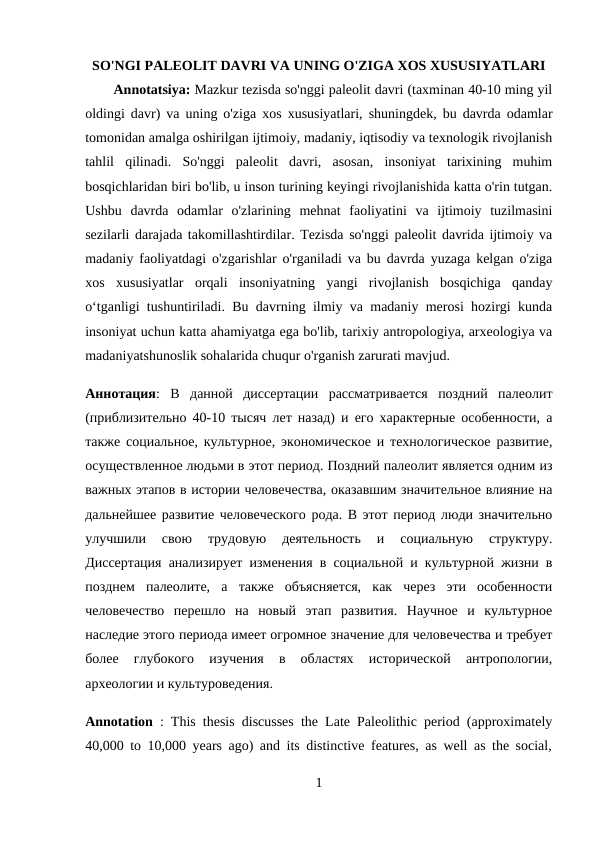 SO'NGI PALEOLIT DAVRI VA UNING O'ZIGA XOS XUSUSIYATLARI

Annotatsiya: Mazkur tezisda so'nggi paleolit davri (taxminan 40-10 ming yil oldingi davr) va uning o'ziga xos xususiyatlari, shuningdek, bu davrda odamlar tomonidan amalga oshirilgan ijtimoiy, madaniy, iqtisodiy va texnologik rivojlanish tahlil qilinadi. So'nggi paleolit davri, asosan, insoniyat tarixining muhim bosqichlaridan biri bo'lib, u inson turining keyingi rivojlanishida katta o'rin tutgan. Ushbu davrda odamlar o'zlarining mehnat faoliyatini va ijtimoiy tuzilmasini sezilarli darajada takomillashtirdilar. Tezisda so'nggi paleolit davrida ijtimoiy va madaniy faoliyatdagi o'zgarishlar o'rganiladi va bu davrda yuzaga kelgan o'ziga xos xususiyatlar orqali insoniyatning yangi rivojlanish bosqichiga qanday o'tganligi tushuntiriladi. Bu davrning ilmiy va madaniy merosi hozirgi kunda insoniyat uchun katta ahamiyatga ega bo'lib, tarixiy antropologiya, arxeologiya va madaniyatshunoslik sohalarida chuqur o'rganish zarurati mavjud.

Аннотация: В данной диссертации рассматривается поздний палеолит (приблизительно 40-10 тысяч лет назад) и его характерные особенности, а также социальное, культурное, экономическое и технологическое развитие, осуществленное людьми в этот период. Поздний палеолит является одним из важных этапов в истории человечества, оказавшим значительное влияние на дальнейшее развитие человеческого рода. В этот период люди значительно улучшили свою трудовую деятельность и социальную структуру. Диссертация анализирует изменения в социальной и культурной жизни в позднем палеолите, а также объясняется, как через эти особенности человечество перешло на новый этап развития. Научное и культурное наследие этого периода имеет огромное значение для человечества и требует более глубокого изучения в областях исторической антропологии, археологии и культуроведения.

Annotation : This thesis discusses the Late Paleolithic period (approximately 40,000 to 10,000 years ago) and its distinctive features, as well as the social,

1